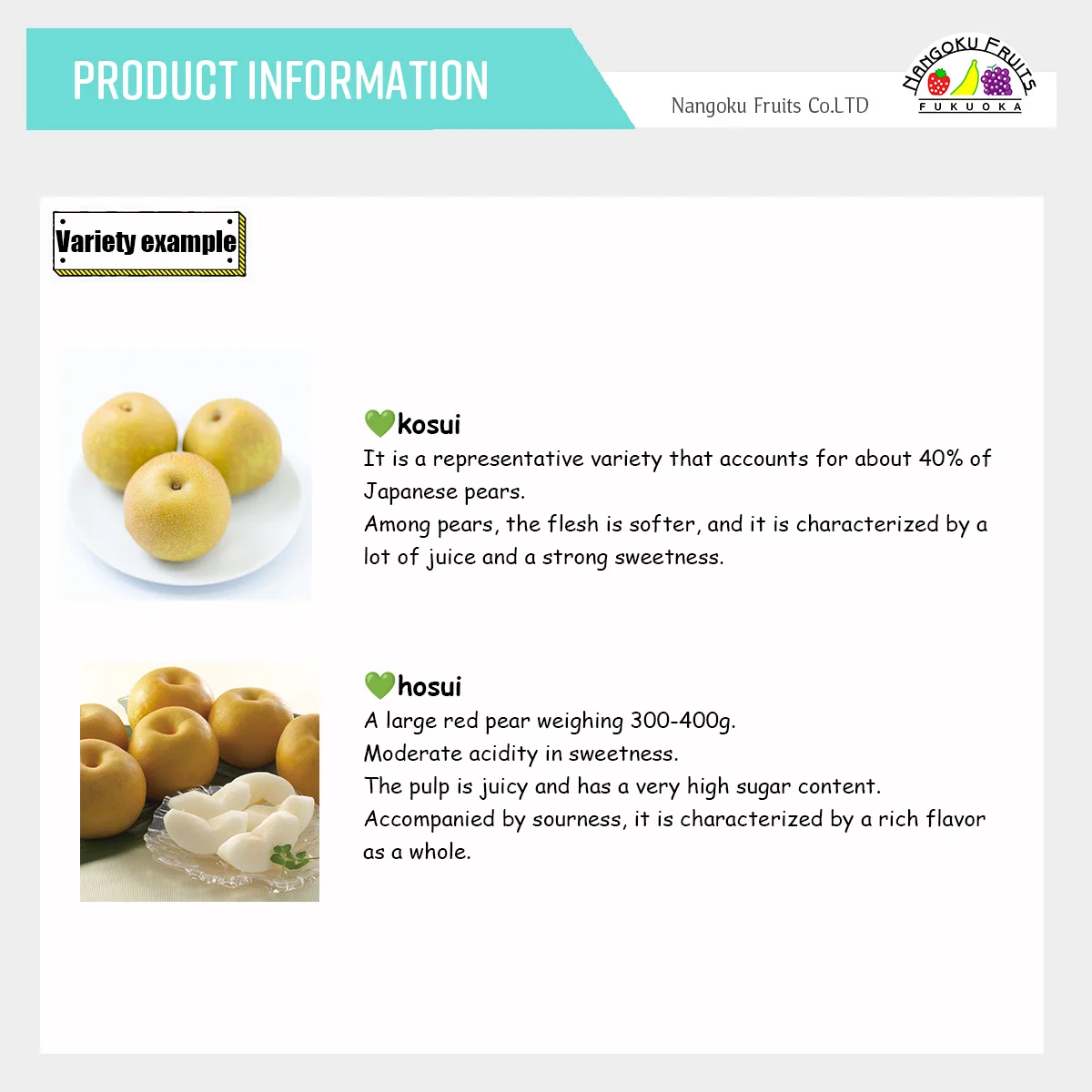 PRODUCT INFORMATION

Nangoku Fruits Co.LTD

NANGOKU FRUITS
FUKUOKA

Variety example

💚kosui
It is a representative variety that accounts for about 40% of Japanese pears.
Among pears, the flesh is softer, and it is characterized by a lot of juice and a strong sweetness.

💚hosui
A large red pear weighing 300-400g.
Moderate acidity in sweetness.
The pulp is juicy and has a very high sugar content.
Accompanied by sourness, it is characterized by a rich flavor as a whole.